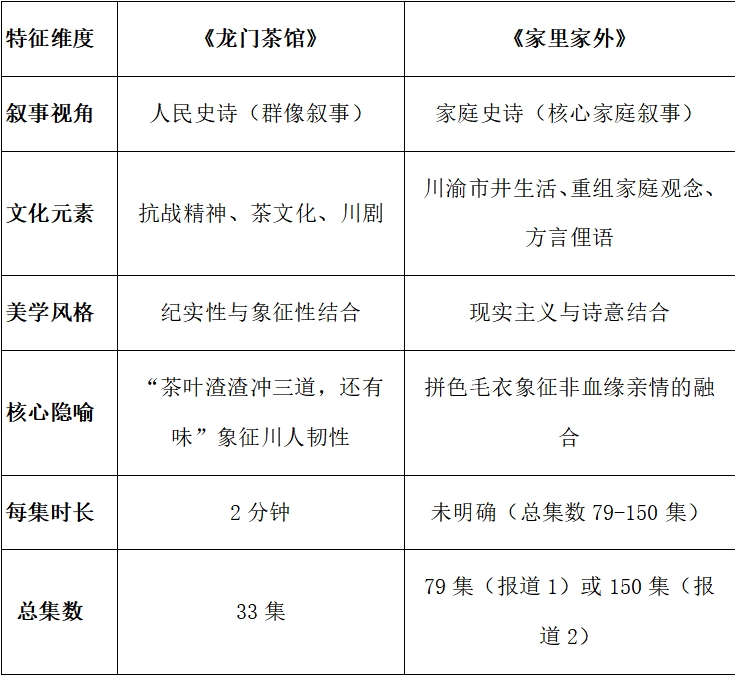 | 特征维度 | 《龙门茶馆》 | 《家里家外》 |
|---|---|---|
| 叙事视角 | 人民史诗（群像叙事） | 家庭史诗（核心家庭叙事） |
| 文化元素 | 抗战精神、茶文化、川剧 | 川渝市井生活、重组家庭观念、方言俚语 |
| 美学风格 | 纪实性与象征性结合 | 现实主义与诗意结合 |
| 核心隐喻 | “茶叶渣渣冲三道，还有味”象征川人韧性 | 拼色毛衣象征非血缘亲情的融合 |
| 每集时长 | 2 分钟 | 未明确（总集数 79-150 集） |
| 总集数 | 33 集 | 79 集（报道 1）或 150 集（报道 2） |